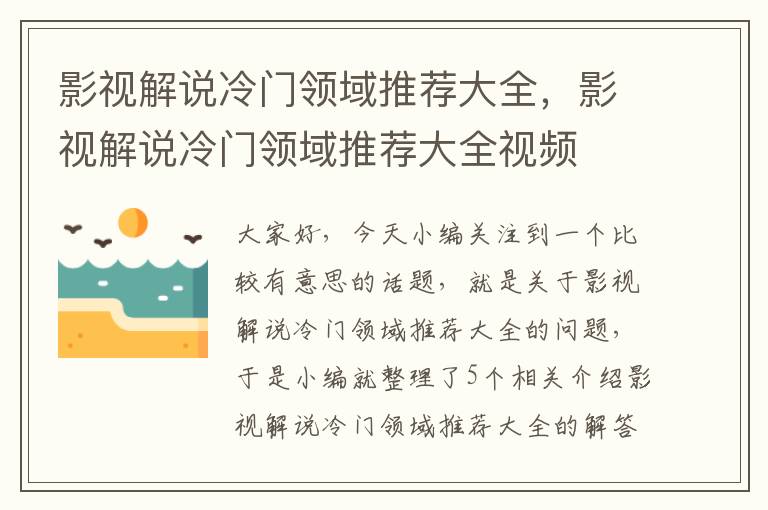 影视解说冷门领域推荐大全，影视解说冷门领域推荐大全视频

大家好，今天小编关注到一个比较有意思的话题，就是关于影视解说冷门领域推荐大全的问题，于是小编就整理了5个相关介绍影视解说冷门领域推荐大全的解答